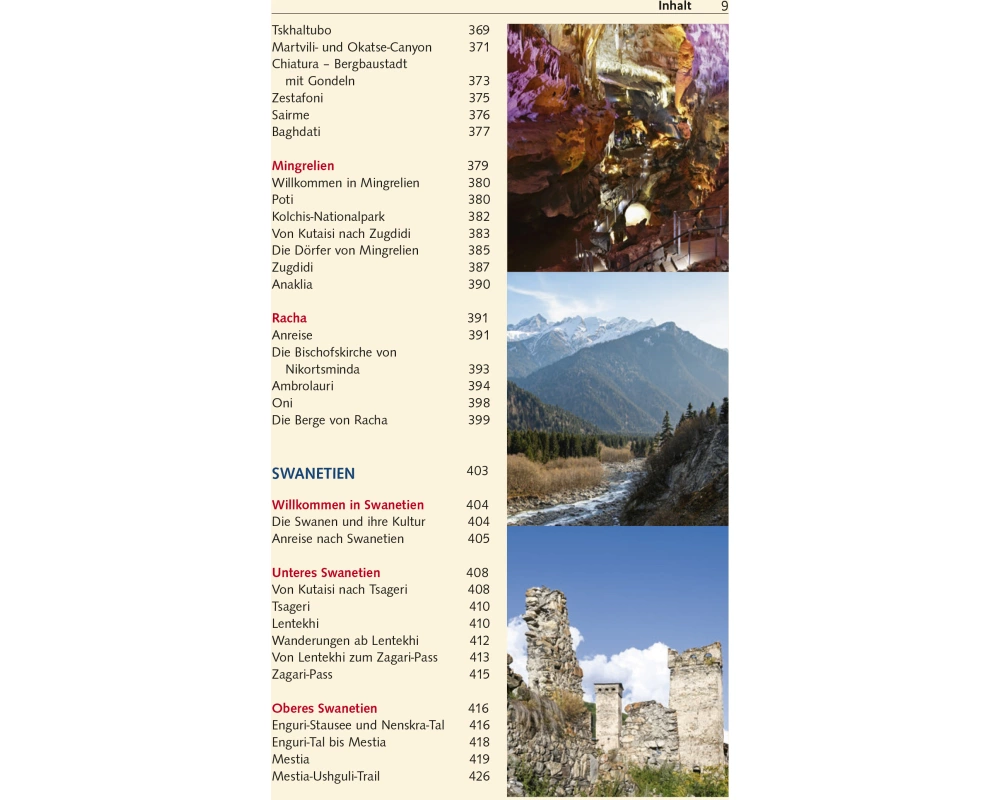 Inhalt 9

Tskhaltubo 369
Martvili- und Okatse-Canyon 371
Chiatura – Bergbaustadt mit Gondeln 373
Zestafoni 375
Sairme 376
Baghdati 377

Mingrelien 379
Willkommen in Mingrelien 380
Poti 380
Kolchis-Nationalpark 382
Von Kutaisi nach Zugdidi 383
Die Dörfer von Mingrelien 385
Zugdidi 387
Anaklia 390

Racha 391
Anreise 391
Die Bischofskirche von Nikortsminda 393
Ambrolauri 394
Oni 398
Die Berge von Racha 399

SWANETIEN 403

Willkommen in Swanetien 404
Die Swanen und ihre Kultur 404
Anreise nach Swanetien 405

Unteres Swanetien 408
Von Kutaisi nach Tsageri 408
Tsageri 410
Lentekhi 410
Wanderungen ab Lentekhi 412
Von Lentekhi zum Zagari-Pass 413
Zagari-Pass 415

Oberes Swanetien 416
Enguri-Stausee und Nenskra-Tal 416
Enguri-Tal bis Mestia 418
Mestia 419
Mestia-Ushguli-Trail 426